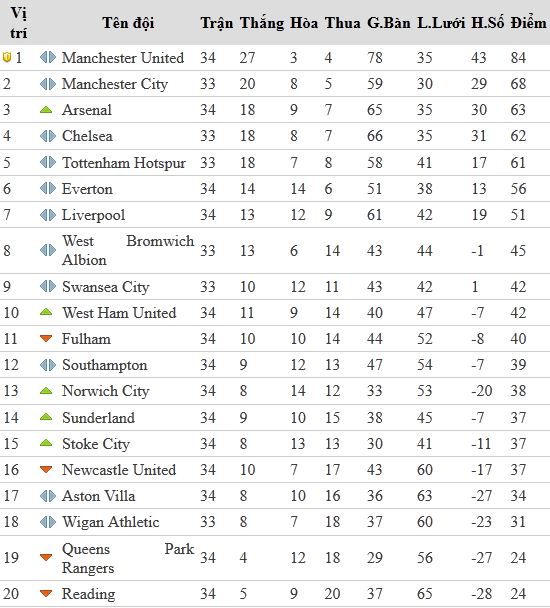 | Vị trí | Tên đội | Trận | Thắng | Hòa | Thua | G.Bàn | L.Lưới | H.Số | Điểm |
|---|---|---|---|---|---|---|---|---|---|
| 1 | Manchester United | 34 | 27 | 3 | 4 | 78 | 35 | 43 | 84 |
| 2 | Manchester City | 33 | 20 | 8 | 5 | 59 | 30 | 29 | 68 |
| 3 | Arsenal | 34 | 18 | 9 | 7 | 65 | 35 | 30 | 63 |
| 4 | Chelsea | 33 | 18 | 8 | 7 | 66 | 35 | 31 | 62 |
| 5 | Tottenham Hotspur | 33 | 18 | 7 | 8 | 58 | 41 | 17 | 61 |
| 6 | Everton | 34 | 14 | 14 | 6 | 51 | 38 | 13 | 56 |
| 7 | Liverpool | 34 | 13 | 12 | 9 | 61 | 42 | 19 | 51 |
| 8 | West Bromwich Albion | 33 | 13 | 6 | 14 | 43 | 44 | -1 | 45 |
| 9 | Swansea City | 33 | 10 | 12 | 11 | 43 | 42 | 1 | 42 |
| 10 | West Ham United | 34 | 11 | 9 | 14 | 40 | 47 | -7 | 42 |
| 11 | Fulham | 34 | 10 | 10 | 14 | 44 | 52 | -8 | 40 |
| 12 | Southampton | 34 | 9 | 12 | 13 | 47 | 54 | -7 | 39 |
| 13 | Norwich City | 34 | 8 | 14 | 12 | 33 | 53 | -20 | 38 |
| 14 | Sunderland | 34 | 9 | 10 | 15 | 38 | 45 | -7 | 37 |
| 15 | Stoke City | 34 | 8 | 13 | 13 | 30 | 41 | -11 | 37 |
| 16 | Newcastle United | 34 | 10 | 7 | 17 | 43 | 60 | -17 | 37 |
| 17 | Aston Villa | 34 | 8 | 10 | 16 | 36 | 63 | -27 | 34 |
| 18 | Wigan Athletic | 33 | 8 | 7 | 18 | 37 | 60 | -23 | 31 |
| 19 | Queens Park Rangers | 34 | 4 | 12 | 18 | 29 | 56 | -27 | 24 |
| 20 | Reading | 34 | 5 | 9 | 20 | 37 | 65 | -28 | 24 |